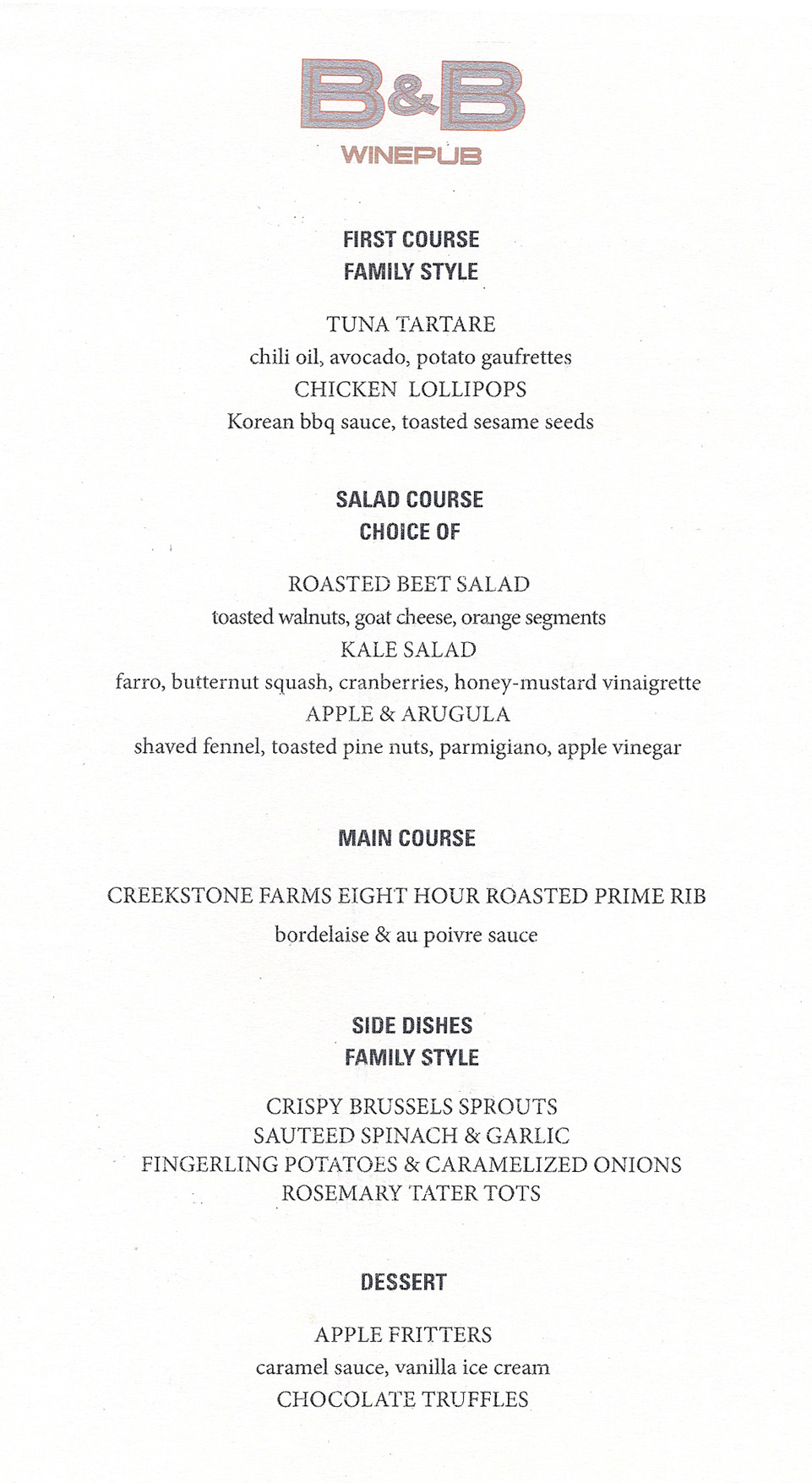 B&B
WINEPUB

FIRST COURSE
FAMILY STYLE

TUNA TARTARE
chili oil, avocado, potato gaufrettes
CHICKEN LOLLIPOPS
Korean bbq sauce, toasted sesame seeds

SALAD COURSE
CHOICE OF

ROASTED BEET SALAD
toasted walnuts, goat cheese, orange segments
KALE SALAD
farro, butternut squash, cranberries, honey-mustard vinaigrette
APPLE & ARUGULA
shaved fennel, toasted pine nuts, parmigiano, apple vinegar

MAIN COURSE

CREEKSTONE FARMS EIGHT HOUR ROASTED PRIME RIB
bordelaise & au poivre sauce

SIDE DISHES
FAMILY STYLE

CRISPY BRUSSELS SPROUTS
SAUTEED SPINACH & GARLIC
FINGERLING POTATOES & CARAMELIZED ONIONS
ROSEMARY TATER TOTS

DESSERT

APPLE FRITTERS
caramel sauce, vanilla ice cream
CHOCOLATE TRUFFLES